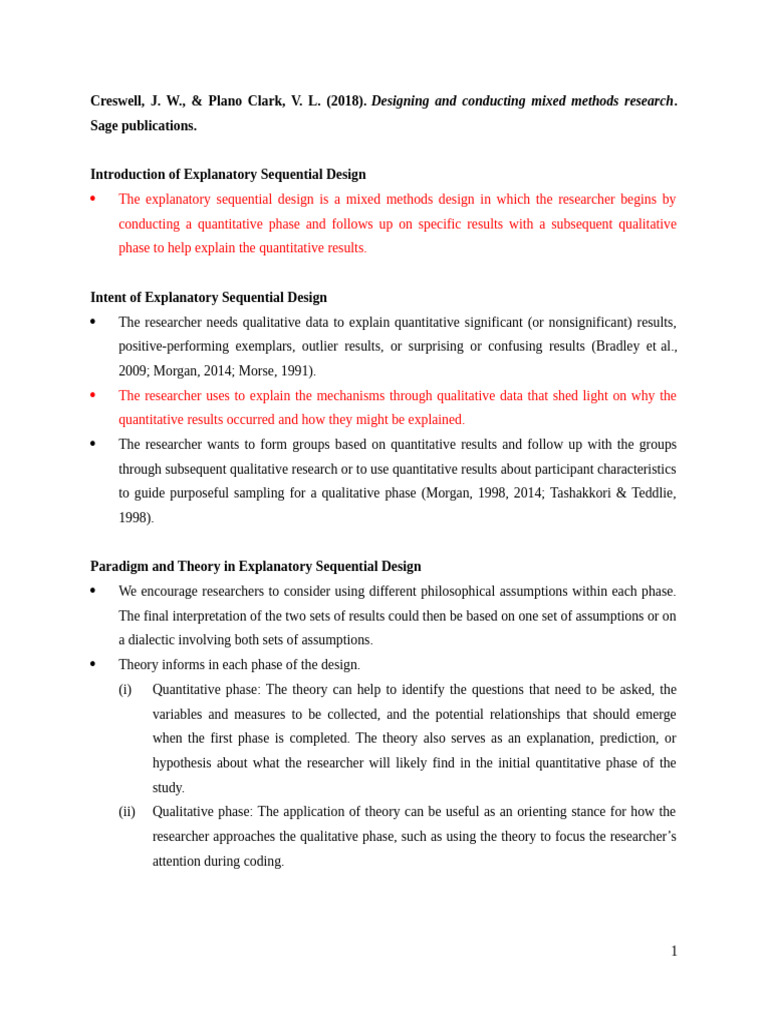 Creswell, J. W., & Plano Clark, V. L. (2018). Designing and conducting mixed methods research. Sage publications.

Introduction of Explanatory Sequential Design

• The explanatory sequential design is a mixed methods design in which the researcher begins by conducting a quantitative phase and follows up on specific results with a subsequent qualitative phase to help explain the quantitative results.

Intent of Explanatory Sequential Design

• The researcher needs qualitative data to explain quantitative significant (or nonsignificant) results, positive-performing exemplars, outlier results, or surprising or confusing results (Bradley et al., 2009; Morgan, 2014; Morse, 1991).
• The researcher uses to explain the mechanisms through qualitative data that shed light on why the quantitative results occurred and how they might be explained.
• The researcher wants to form groups based on quantitative results and follow up with the groups through subsequent qualitative research or to use quantitative results about participant characteristics to guide purposeful sampling for a qualitative phase (Morgan, 1998, 2014; Tashakkori & Teddlie, 1998).

Paradigm and Theory in Explanatory Sequential Design

• We encourage researchers to consider using different philosophical assumptions within each phase. The final interpretation of the two sets of results could then be based on one set of assumptions or on a dialectic involving both sets of assumptions.
• Theory informs in each phase of the design.
(i) Quantitative phase: The theory can help to identify the questions that need to be asked, the variables and measures to be collected, and the potential relationships that should emerge when the first phase is completed. The theory also serves as an explanation, prediction, or hypothesis about what the researcher will likely find in the initial quantitative phase of the study.
(ii) Qualitative phase: The application of theory can be useful as an orienting stance for how the researcher approaches the qualitative phase, such as using the theory to focus the researcher's attention during coding.

1